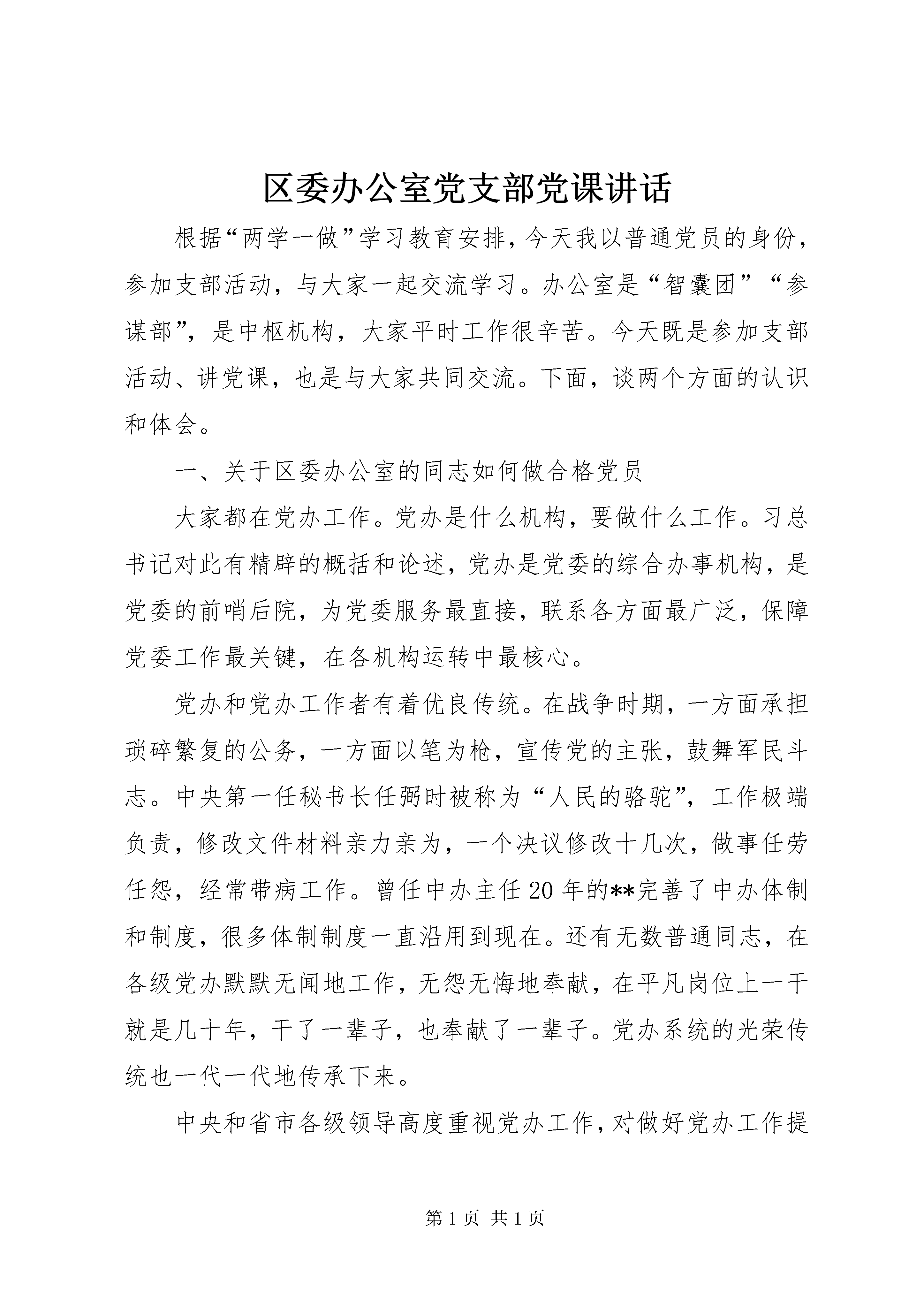 区委办公室党支部党课讲话

根据“两学一做”学习教育安排，今天我以普通党员的身份，参加支部活动，与大家一起交流学习。办公室是“智囊团”“参谋部”，是中枢机构，大家平时工作很辛苦。今天既是参加支部活动、讲党课，也是与大家共同交流。下面，谈两个方面的认识和体会。

一、关于区委办公室的同志如何做合格党员

大家都在党办工作。党办是什么机构，要做什么工作。习总书记对此有精辟的概括和论述，党办是党委的综合办事机构，是党委的前哨后院，为党委服务最直接，联系各方面最广泛，保障党委工作最关键，在各机构运转中最核心。

党办和党办工作者有着优良传统。在战争时期，一方面承担琐碎繁复的公务，一方面以笔为枪，宣传党的主张，鼓舞军民斗志。中央第一任秘书长任弼时被称为“人民的骆驼”，工作极端负责，修改文件材料亲力亲为，一个决议修改十几次，做事任劳任怨，经常带病工作。曾任中办主任20年的**完善了中办体制和制度，很多体制制度一直沿用到现在。还有无数普通同志，在各级党办默默无闻地工作，无怨无悔地奉献，在平凡岗位上一干就是几十年，干了一辈子，也奉献了一辈子。党办系统的光荣传统也一代一代地传承下来。

中央和省市各级领导高度重视党办工作，对做好党办工作提

第1页 共1页